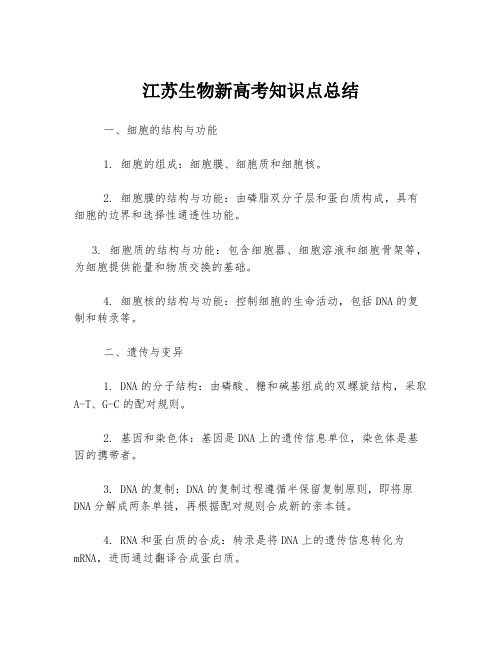 江苏生物新高考知识点总结

一、细胞的结构与功能

1. 细胞的组成：细胞膜、细胞质和细胞核。

2. 细胞膜的结构与功能：由磷脂双分子层和蛋白质构成，具有细胞的边界和选择性通透性功能。

3. 细胞质的结构与功能：包含细胞器、细胞溶液和细胞骨架等，为细胞提供能量和物质交换的基础。

4. 细胞核的结构与功能：控制细胞的生命活动，包括DNA的复制和转录等。

二、遗传与变异

1. DNA的分子结构：由磷酸、糖和碱基组成的双螺旋结构，采取A-T、G-C的配对规则。

2. 基因和染色体：基因是DNA上的遗传信息单位，染色体是基因的携带者。

3. DNA的复制：DNA的复制过程遵循半保留复制原则，即将原DNA分解成两条单链，再根据配对规则合成新的亲本链。

4. RNA和蛋白质的合成：转录是将DNA上的遗传信息转化为mRNA，进而通过翻译合成蛋白质。